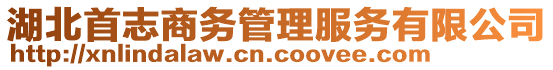 湖北首志商务管理服务有限公司
http://xnlindalaw.cn.coovee.com